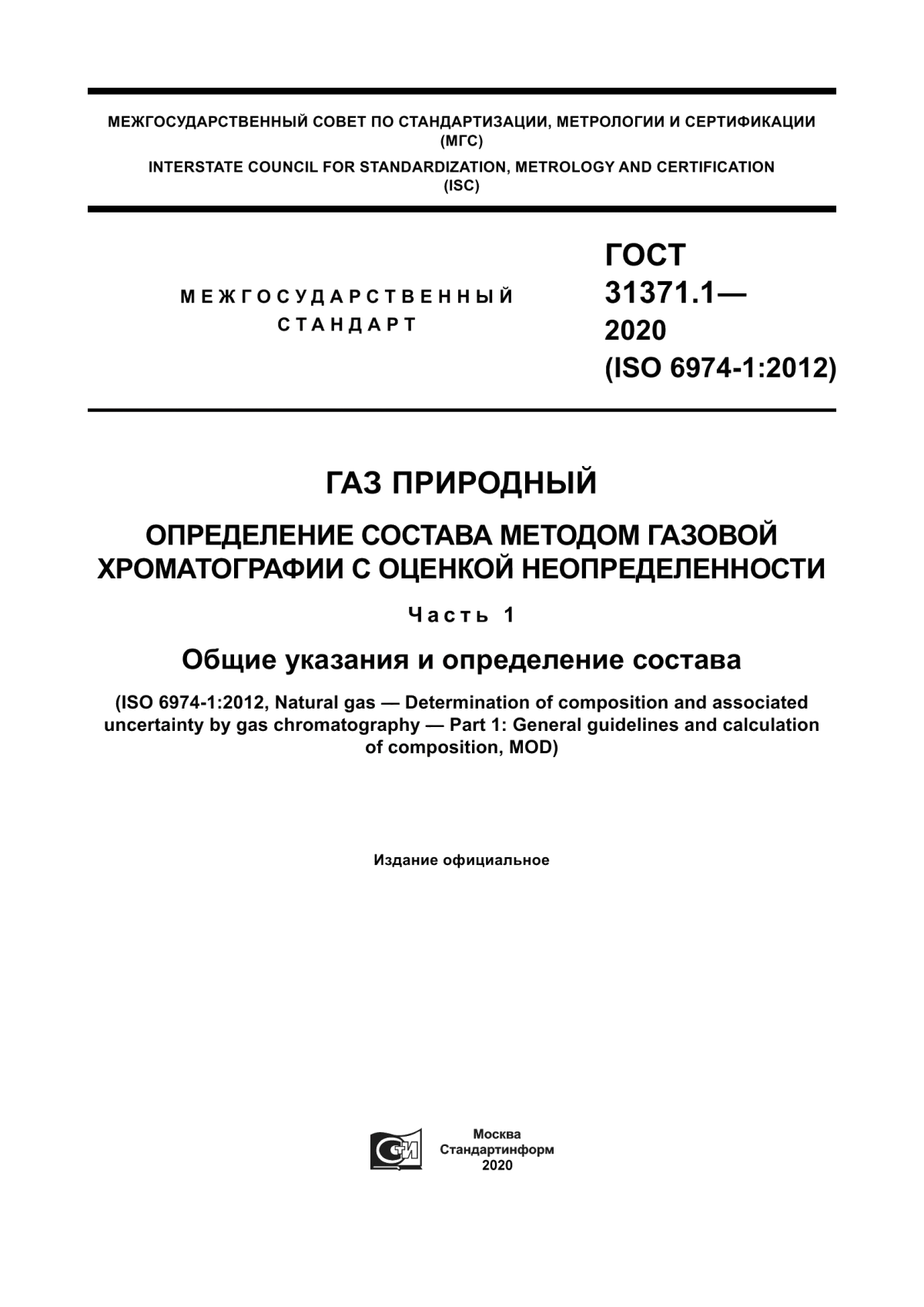 МЕЖГОСУДАРСТВЕННЫЙ СОВЕТ ПО СТАНДАРТИЗАЦИИ, МЕТРОЛОГИИ И СЕРТИФИКАЦИИ (МГС)
INTERSTATE COUNCIL FOR STANDARDIZATION, METROLOGY AND CERTIFICATION (ISC)

МЕЖГОСУДАРСТВЕННЫЙ СТАНДАРТ

ГОСТ 31371.1— 2020 (ISO 6974-1:2012)

ГАЗ ПРИРОДНЫЙ

ОПРЕДЕЛЕНИЕ СОСТАВА МЕТОДОМ ГАЗОВОЙ ХРОМАТОГРАФИИ С ОЦЕНКОЙ НЕОПРЕДЕЛЕННОСТИ

Часть 1

Общие указания и определение состава

(ISO 6974-1:2012, Natural gas — Determination of composition and associated uncertainty by gas chromatography — Part 1: General guidelines and calculation of composition, MOD)

Издание официальное

Москва
Стандартинформ
2020